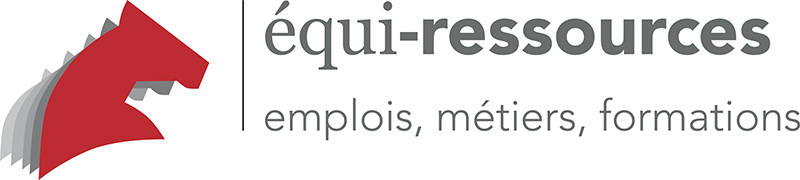 équi-ressources

emplois, métiers, formations